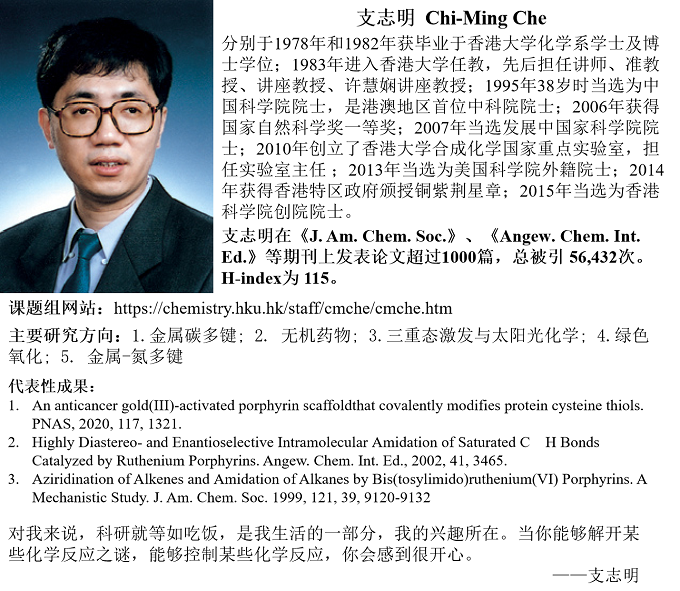 支志明 Chi-Ming Che

分别于1978年和1982年获毕业于香港大学化学系学士及博士学位；1983年进入香港大学任教，先后担任讲师、准教授、讲座教授、许慧娴讲座教授；1995年38岁时当选为中国科学院院士，是港澳地区首位中科院院士；2006年获得国家自然科学奖一等奖；2007年当选发展中国家科学院院士；2010年创立了香港大学合成化学国家重点实验室，担任实验室主任；2013年当选为美国科学院外籍院士；2014年获得香港特区政府颁授铜紫荆星章；2015年当选为香港科学院创院院士。

支志明在《J. Am. Chem. Soc.》、《Angew. Chem. Int. Ed.》等期刊上发表论文超过1000篇，总被引 56,432次。H-index为 115。

课题组网站：https://chemistry.hku.hk/staff/cmche/cmche.htm

主要研究方向：1. 金属碳多键；2. 无机药物；3. 三重态激发与太阳光化学；4. 绿色氧化；5. 金属-氮多键

代表性成果：
1. An anticancer gold(III)-activated porphyrin scaffoldthat covalently modifies protein cysteine thiols. PNAS, 2020, 117, 1321.
2. Highly Diastereo- and Enantioselective Intramolecular Amidation of Saturated C H Bonds Catalyzed by Ruthenium Porphyrins. Angew. Chem. Int. Ed., 2002, 41, 3465.
3. Aziridination of Alkenes and Amidation of Alkanes by Bis(tosylimido)ruthenium(VI) Porphyrins. A Mechanistic Study. J. Am. Chem. Soc. 1999, 121, 39, 9120-9132

对我来说，科研就等如吃饭，是我生活的一部分，我的兴趣所在。当你能够解开某些化学反应之谜，能够控制某些化学反应，你会感到很开心。

——支志明